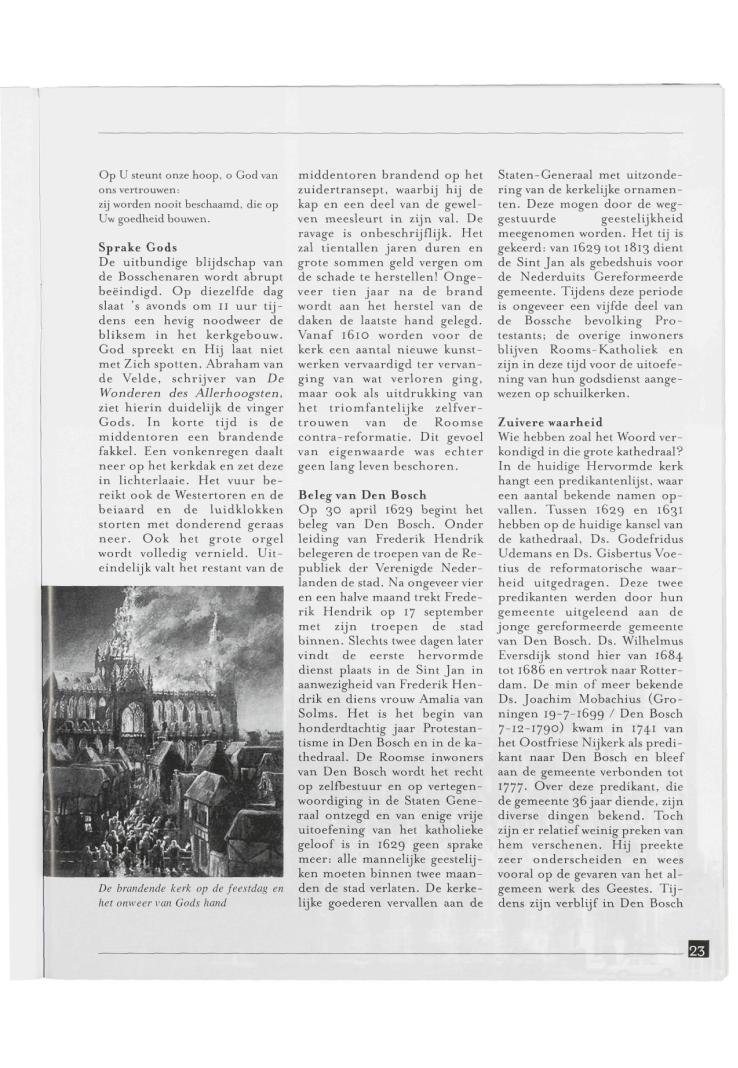 Op U steunt onze hoop, o God van ons vertrouwen:
zij worden nooit beschaamd, die op Uw goedheid bouwen.

Sprake Gods
De uitbundige blijdschap van de Bosschenaren wordt abrupt beëindigd. Op diezelfde dag slaat 's avonds om 11 uur tijdens een hevig noodweer de bliksem in het kerkgebouw. God spreekt en Hij laat niet met Zich spotten. Abraham van de Velde, schrijver van De Wonderen des Allerhoogsten, ziet hierin duidelijk de vinger Gods. In korte tijd is de middentoren een brandende fakkel. Een vonkenregen daalt neer op het kerkdak en zet deze in lichterlaaie. Het vuur bereikt ook de Westertoren en de beiaard en de luidklokken storten met donderend geraas neer. Ook het grote orgel wordt volledig vernield. Uiteindelijk valt het restant van de

De brandende kerk op de feestdag en het onweer van Gods hand

middentoren brandend op het zuidertransept, waarbij hij de kap en een deel van de gewelven meesleurt in zijn val. De ravage is onbeschrijflijk. Het zal tientallen jaren duren en grote sommen geld vergen om de schade te herstellen! Ongeveer tien jaar na de brand wordt aan het herstel van de daken de laatste hand gelegd. Vanaf 1610 worden voor de kerk een aantal nieuwe kunstwerken vervaardigd ter vervanging van wat verloren ging, maar ook als uitdrukking van het triomfantelijke zelfvertrouwen van de Roomse contra-reformatie. Dit gevoel van eigenwaarde was echter geen lang leven beschoren.

Beleg van Den Bosch
Op 30 april 1629 begint het beleg van Den Bosch. Onder leiding van Frederik Hendrik belegeren de troepen van de Republiek der Verenigde Nederlanden de stad. Na ongeveer vier en een halve maand trekt Frederik Hendrik op 17 september met zijn troepen de stad binnen. Slechts twee dagen later vindt de eerste hervormde dienst plaats in de Sint Jan in aanwezigheid van Frederik Hendrik en diens vrouw Amalia van Solms. Het is het begin van honderdtachtig jaar Protestantisme in Den Bosch en in de kathedraal. De Roomse inwoners van Den Bosch wordt het recht op zelfbestuur en op vertegenwoordiging in de Staten Generaal ontzegd en van enige vrije uitoefening van het katholieke geloof is in 1629 geen sprake meer: alle mannelijke geestelijken moeten binnen twee maanden de stad verlaten. De kerkelijke goederen vervallen aan de

Staten-Generaal met uitzondering van de kerkelijke ornamenten. Deze mogen door de weggestuurde geestelijkheid meegenomen worden. Het tij is gekeerd: van 1629 tot 1813 dient de Sint Jan als gebedshuis voor de Nederduits Gereformeerde gemeente. Tijdens deze periode is ongeveer een vijfde deel van de Bossche bevolking Protestants; de overige inwoners blijven Rooms-Katholiek en zijn in deze tijd voor de uitoefening van hun godsdienst aangewezen op schuilkerken.

Zuivere waarheid
Wie hebben zoal het Woord verkondigd in die grote kathedraal? In de huidige Hervormde kerk hangt een predikantenlijst, waar een aantal bekende namen opvallen. Tussen 1629 en 1631 hebben op de huidige kansel van de kathedraal, Ds. Godefridus Udemans en Ds. Gisbertus Voetius de reformatorische waarheid uitgedragen. Deze twee predikanten werden door hun gemeente uitgeleend aan de jonge gereformeerde gemeente van Den Bosch. Ds. Wilhelmus Eversdijk stond hier van 1684 tot 1686 en vertrok naar Rotterdam. De min of meer bekende Ds. Joachim Mobachius (Groningen 19-7-1699 / Den Bosch 7-12-1790) kwam in 1741 van het Oostfriese Nijkerk als predikant naar Den Bosch en bleef aan de gemeente verbonden tot 1777. Over deze predikant, die de gemeente 36 jaar diende, zijn diverse dingen bekend. Toch zijn er relatief weinig preken van hem verschenen. Hij preekte zeer onderscheiden en wees vooral op de gevaren van het algemeen werk des Geestes. Tijdens zijn verblijf in Den Bosch

23